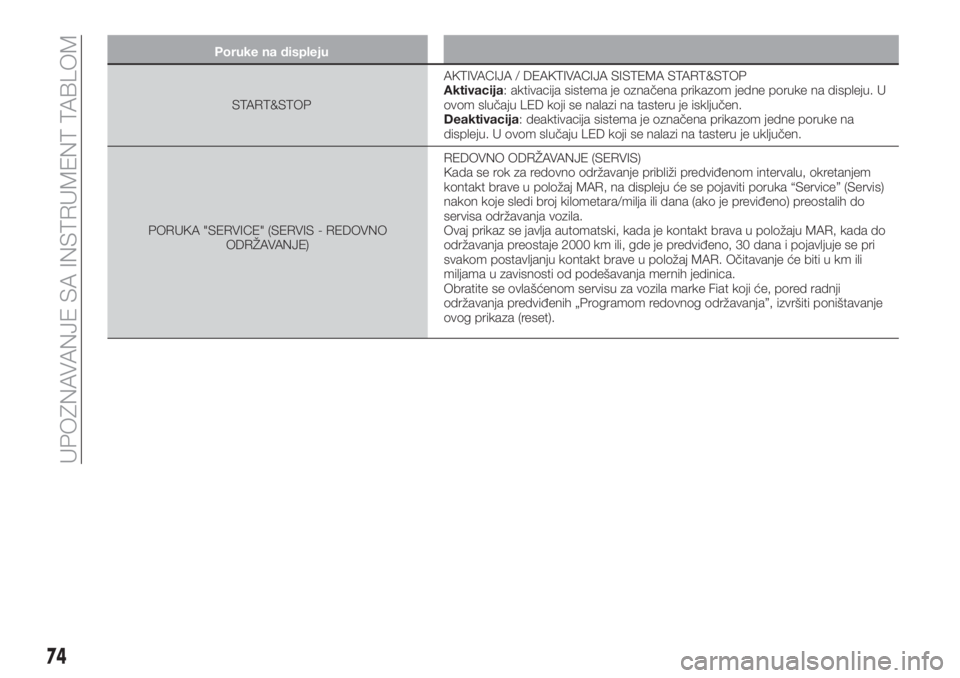 UPOZNAVANJE SA INSTRUMENT TABLOM

| Poruke na displeju | |
|---|---|
| START&STOP | AKTIVACIJA / DEAKTIVACIJA SISTEMA START&STOP **Aktivacija**: aktivacija sistema je označena prikazom jedne poruke na displeju. U ovom slučaju LED koji se nalazi na tasteru je isključen. **Deaktivacija**: deaktivacija sistema je označena prikazom jedne poruke na displeju. U ovom slučaju LED koji se nalazi na tasteru je uključen. |
| PORUKA "SERVICE" (SERVIS - REDOVNO ODRŽAVANJE) | REDOVNO ODRŽAVANJE (SERVIS) Kada se rok za redovno održavanje približi predviđenom intervalu, okretanjem kontakt brave u položaj MAR, na displeju će se pojaviti poruka “Service” (Servis) nakon koje sledi broj kilometara/milja ili dana (ako je previđeno) preostalih do servisa održavanja vozila. Ovaj prikaz se javlja automatski, kada je kontakt brava u položaju MAR, kada do održavanja preostaje 2000 km ili, gde je predviđeno, 30 dana i pojavljuje se pri svakom postavljanju kontakt brave u položaj MAR. Očitavanje će biti u km ili miljama u zavisnosti od podešavanja mernih jedinica. Obratite se ovlašćenom servisu za vozila marke Fiat koji će, pored radnji održavanja predviđenih „Programom redovnog održavanja”, izvršiti poništavanje ovog prikaza (reset). |

74

carmanualsonline.info